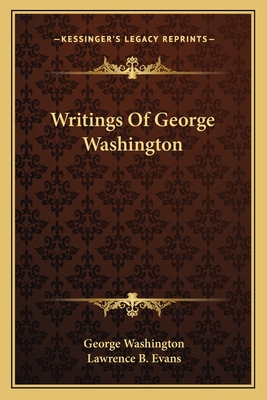 —KESSINGER'S LEGACY REPRINTS—

Writings Of George Washington

George Washington
Lawrence B. Evans